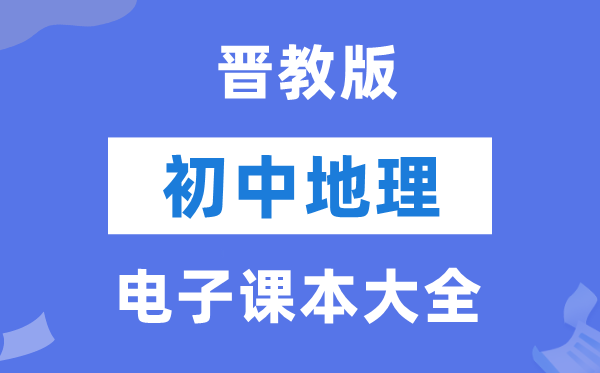 晋教版

初中地理

电子课本大全